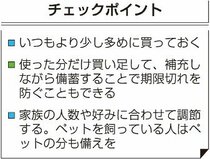 チェックポイント

■ いつもより少し多めに買っておく

■ 使った分だけ買い足して、補充しながら備蓄することで期限切れを防ぐこともできる

■ 家族の人数や好みに合わせて調節する。ペットを飼っている人はペットの分も備えを